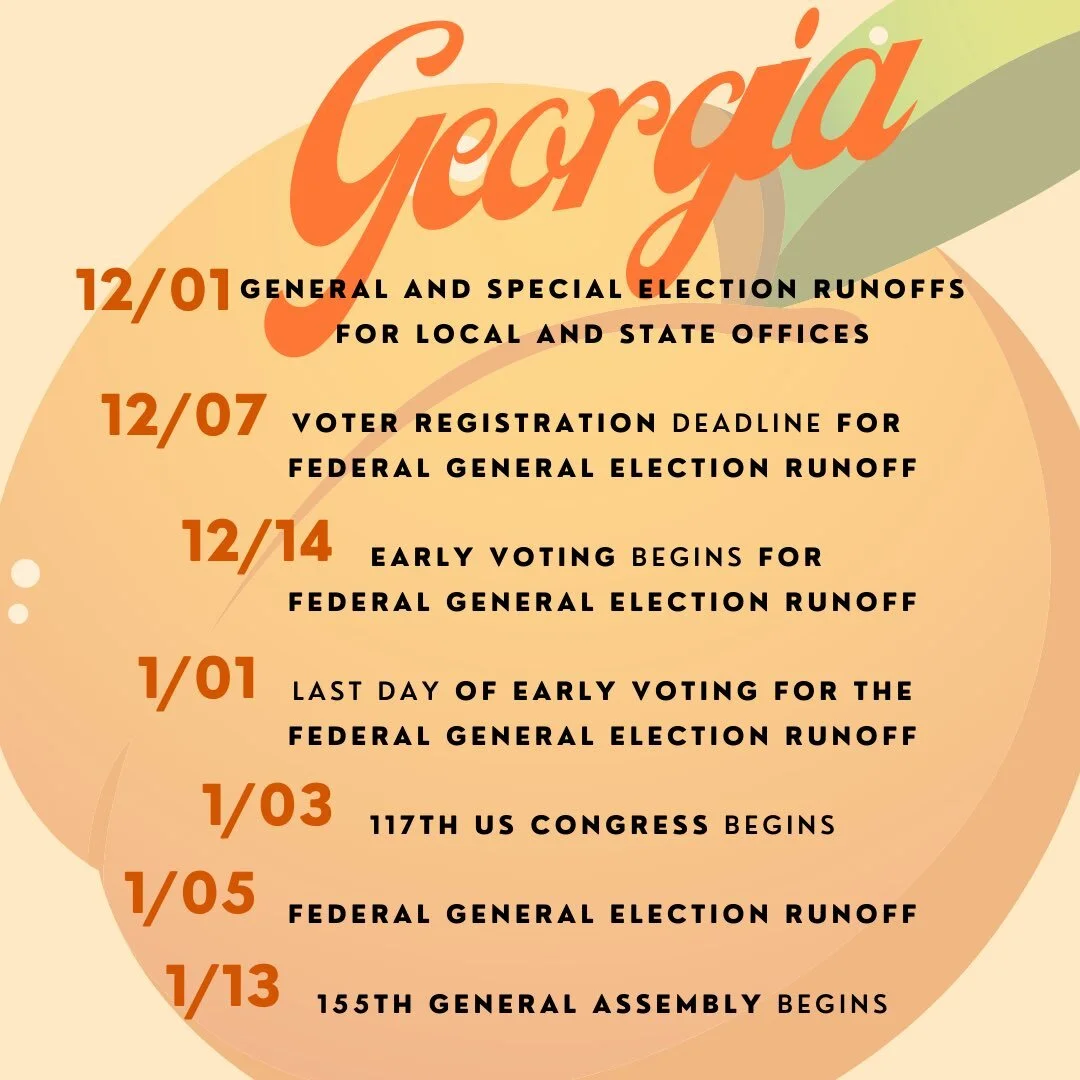 Georgia

12/01 GENERAL AND SPECIAL ELECTION RUNOFFS FOR LOCAL AND STATE OFFICES

12/07 VOTER REGISTRATION DEADLINE FOR FEDERAL GENERAL ELECTION RUNOFF

12/14 EARLY VOTING BEGINS FOR FEDERAL GENERAL ELECTION RUNOFF

1/01 LAST DAY OF EARLY VOTING FOR THE FEDERAL GENERAL ELECTION RUNOFF

1/03 117TH US CONGRESS BEGINS

1/05 FEDERAL GENERAL ELECTION RUNOFF

1/13 155TH GENERAL ASSEMBLY BEGINS